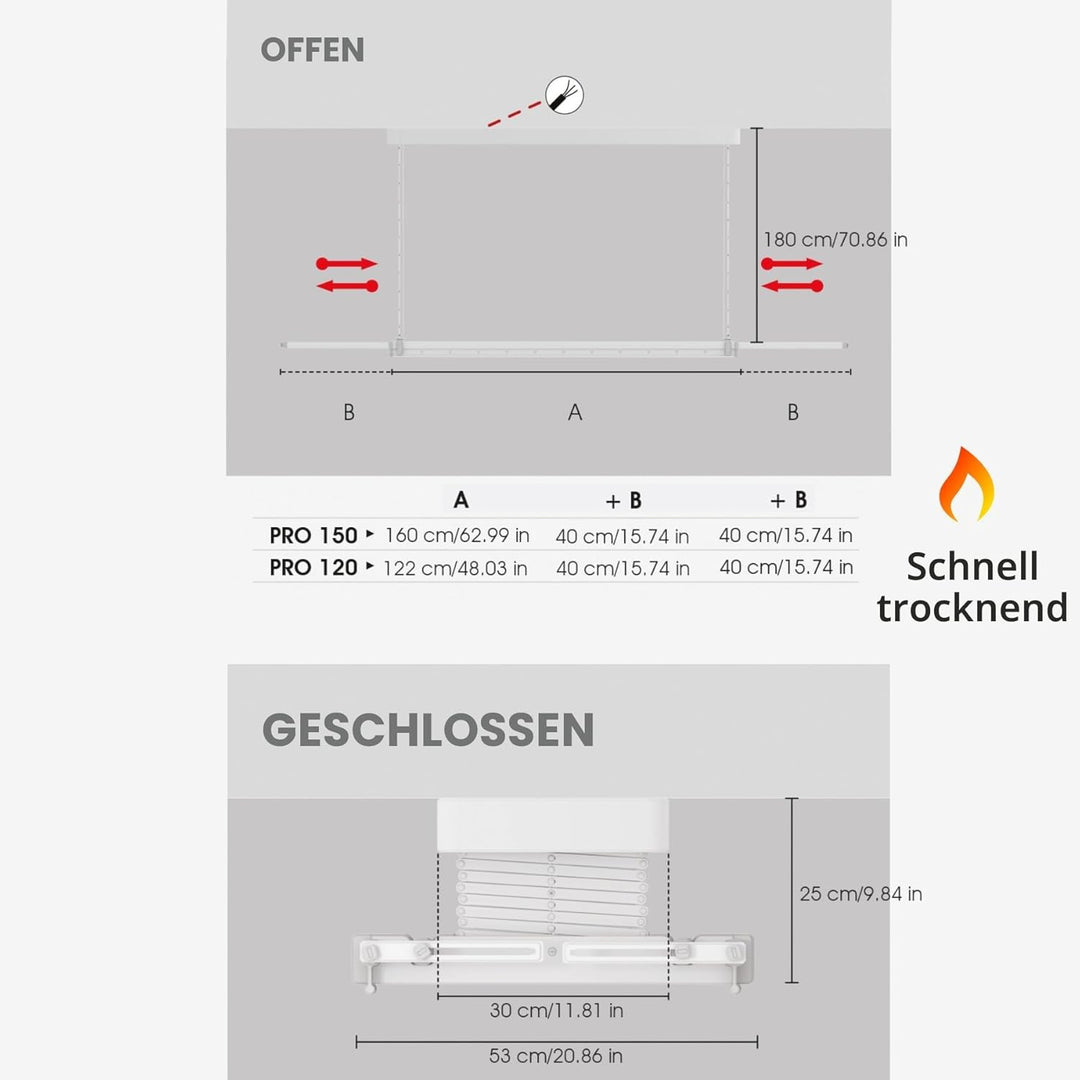 OFFEN

180 cm/70.86 in

B A B

|  | A | + B | + B |
|---|---|---|---|
| PRO 150 ▸ | 160 cm/62.99 in | 40 cm/15.74 in | 40 cm/15.74 in |
| PRO 120 ▸ | 122 cm/48.03 in | 40 cm/15.74 in | 40 cm/15.74 in |

Schnell trocknend

GESCHLOSSEN

25 cm/9.84 in

30 cm/11.81 in

53 cm/20.86 in